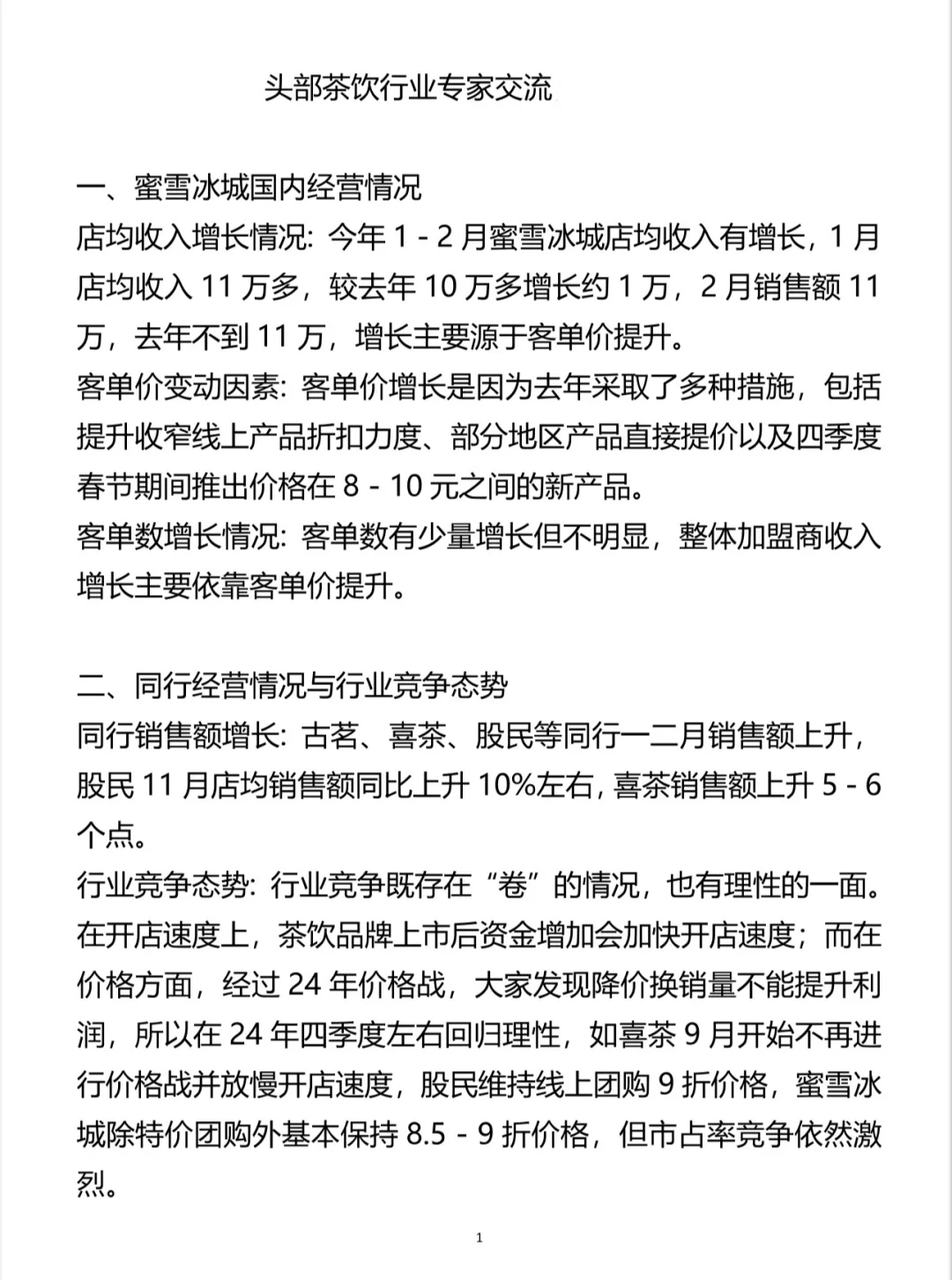 头部茶饮行业专家交流

一、蜜雪冰城国内经营情况
店均收入增长情况：今年 1 - 2 月蜜雪冰城店均收入有增长，1 月店均收入 11 万多，较去年 10 万多增长约 1 万，2 月销售额 11 万，去年不到 11 万，增长主要源于客单价提升。
客单价变动因素：客单价增长是因为去年采取了多种措施，包括提升收窄线上产品折扣力度、部分地区产品直接提价以及四季度春节期间推出价格在 8 - 10 元之间的新产品。
客单数增长情况：客单数有少量增长但不明显，整体加盟商收入增长主要依靠客单价提升。

二、同行经营情况与行业竞争态势
同行销售额增长：古茗、喜茶、股民等同行一二月销售额上升，股民 11 月店均销售额同比上升 10%左右，喜茶销售额上升 5 - 6 个点。
行业竞争态势：行业竞争既存在“卷”的情况，也有理性的一面。在开店速度上，茶饮品牌上市后资金增加会加快开店速度；而在价格方面，经过 24 年价格战，大家发现降价换销量不能提升利润，所以在 24 年四季度左右回归理性，如喜茶 9 月开始不再进行价格战并放慢开店速度，股民维持线上团购 9 折价格，蜜雪冰城除特价团购外基本保持 8.5 - 9 折价格，但市占率竞争依然激烈。

1